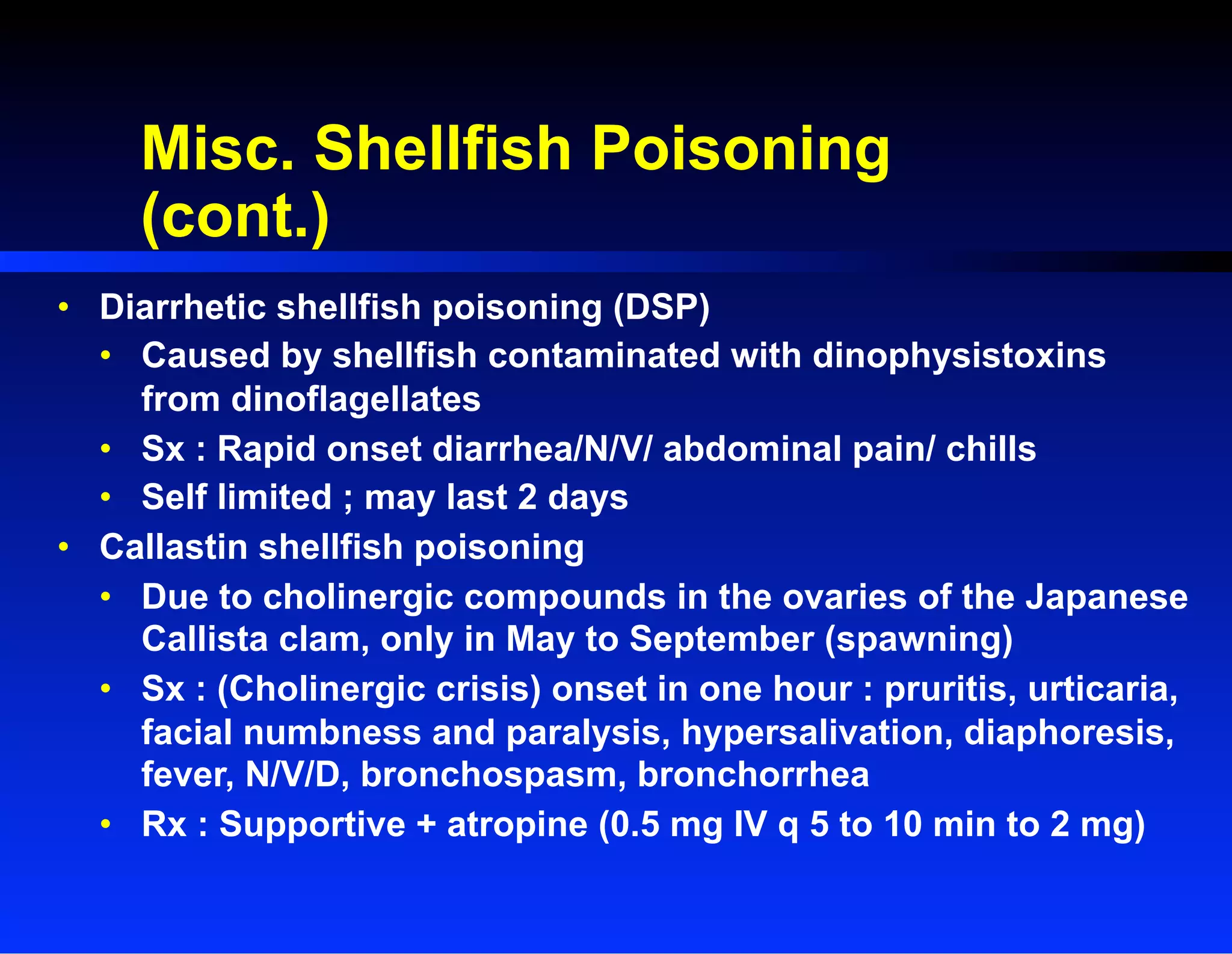 Misc. Shellfish Poisoning (cont.)

• Diarrhetic shellfish poisoning (DSP)
  • Caused by shellfish contaminated with dinophysistoxins from dinoflagellates
  • Sx : Rapid onset diarrhea/N/V/ abdominal pain/ chills
  • Self limited ; may last 2 days
• Callastin shellfish poisoning
  • Due to cholinergic compounds in the ovaries of the Japanese Callista clam, only in May to September (spawning)
  • Sx : (Cholinergic crisis) onset in one hour : pruritis, urticaria, facial numbness and paralysis, hypersalivation, diaphoresis, fever, N/V/D, bronchospasm, bronchorrhea
  • Rx : Supportive + atropine (0.5 mg IV q 5 to 10 min to 2 mg)